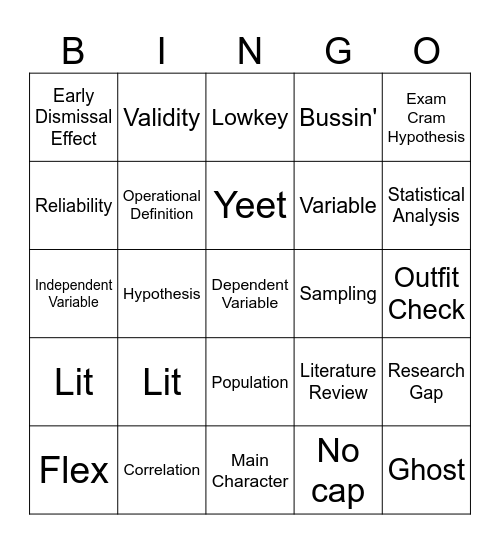 | B | I | N | G | O |
|---|---|---|---|---|
| Early Dismissal Effect | Validity | Lowkey | Bussin' | Exam Cram Hypothesis |
| Reliability | Operational Definition | Yeet | Variable | Statistical Analysis |
| Independent Variable | Hypothesis | Dependent Variable | Sampling | Outfit Check |
| Lit | Lit | Population | Literature Review | Research Gap |
| Flex | Correlation | Main Character | No cap | Ghost |